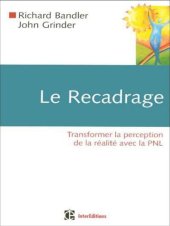 Richard Bandler
John Grinder

Le Recadrage

Transformer la perception de la réalité avec la PNL

InterEditions